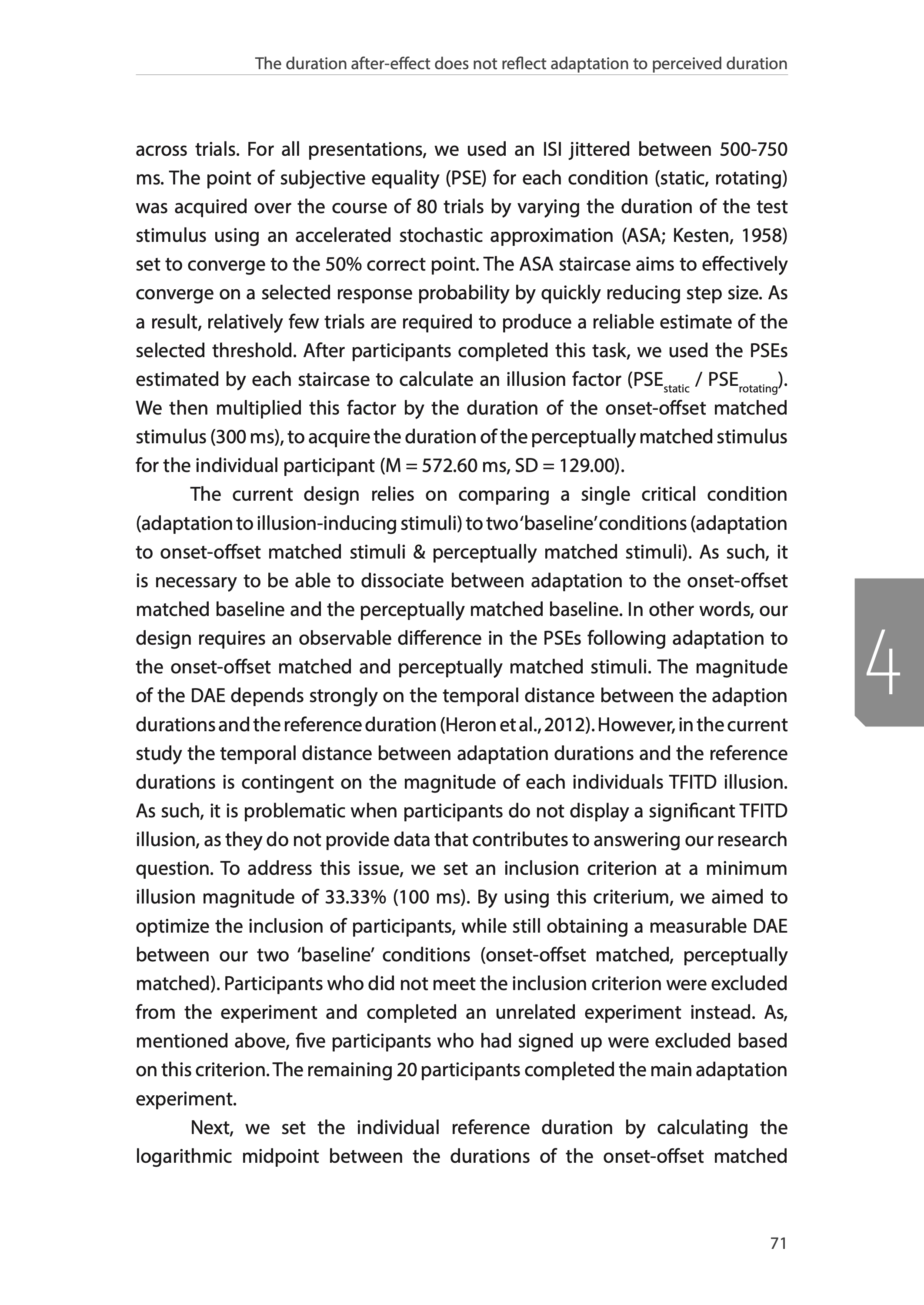 The duration after-effect does not reflect adaptation to perceived duration

across trials. For all presentations, we used an ISI jittered between 500-750 ms. The point of subjective equality (PSE) for each condition (static, rotating) was acquired over the course of 80 trials by varying the duration of the test stimulus using an accelerated stochastic approximation (ASA; Kesten, 1958) set to converge to the 50% correct point. The ASA staircase aims to effectively converge on a selected response probability by quickly reducing step size. As a result, relatively few trials are required to produce a reliable estimate of the selected threshold. After participants completed this task, we used the PSEs estimated by each staircase to calculate an illusion factor ($PSE_{static}$ / $PSE_{rotating}$). We then multiplied this factor by the duration of the onset-offset matched stimulus (300 ms), to acquire the duration of the perceptually matched stimulus for the individual participant (M = 572.60 ms, SD = 129.00).

The current design relies on comparing a single critical condition (adaptation to illusion-inducing stimuli) to two 'baseline' conditions (adaptation to onset-offset matched stimuli & perceptually matched stimuli). As such, it is necessary to be able to dissociate between adaptation to the onset-offset matched baseline and the perceptually matched baseline. In other words, our design requires an observable difference in the PSEs following adaptation to the onset-offset matched and perceptually matched stimuli. The magnitude of the DAE depends strongly on the temporal distance between the adaption durations and the reference duration (Heron et al., 2012). However, in the current study the temporal distance between adaptation durations and the reference durations is contingent on the magnitude of each individuals TFITD illusion. As such, it is problematic when participants do not display a significant TFITD illusion, as they do not provide data that contributes to answering our research question. To address this issue, we set an inclusion criterion at a minimum illusion magnitude of 33.33% (100 ms). By using this criterium, we aimed to optimize the inclusion of participants, while still obtaining a measurable DAE between our two 'baseline' conditions (onset-offset matched, perceptually matched). Participants who did not meet the inclusion criterion were excluded from the experiment and completed an unrelated experiment instead. As, mentioned above, five participants who had signed up were excluded based on this criterion. The remaining 20 participants completed the main adaptation experiment.

Next, we set the individual reference duration by calculating the logarithmic midpoint between the durations of the onset-offset matched

4

71